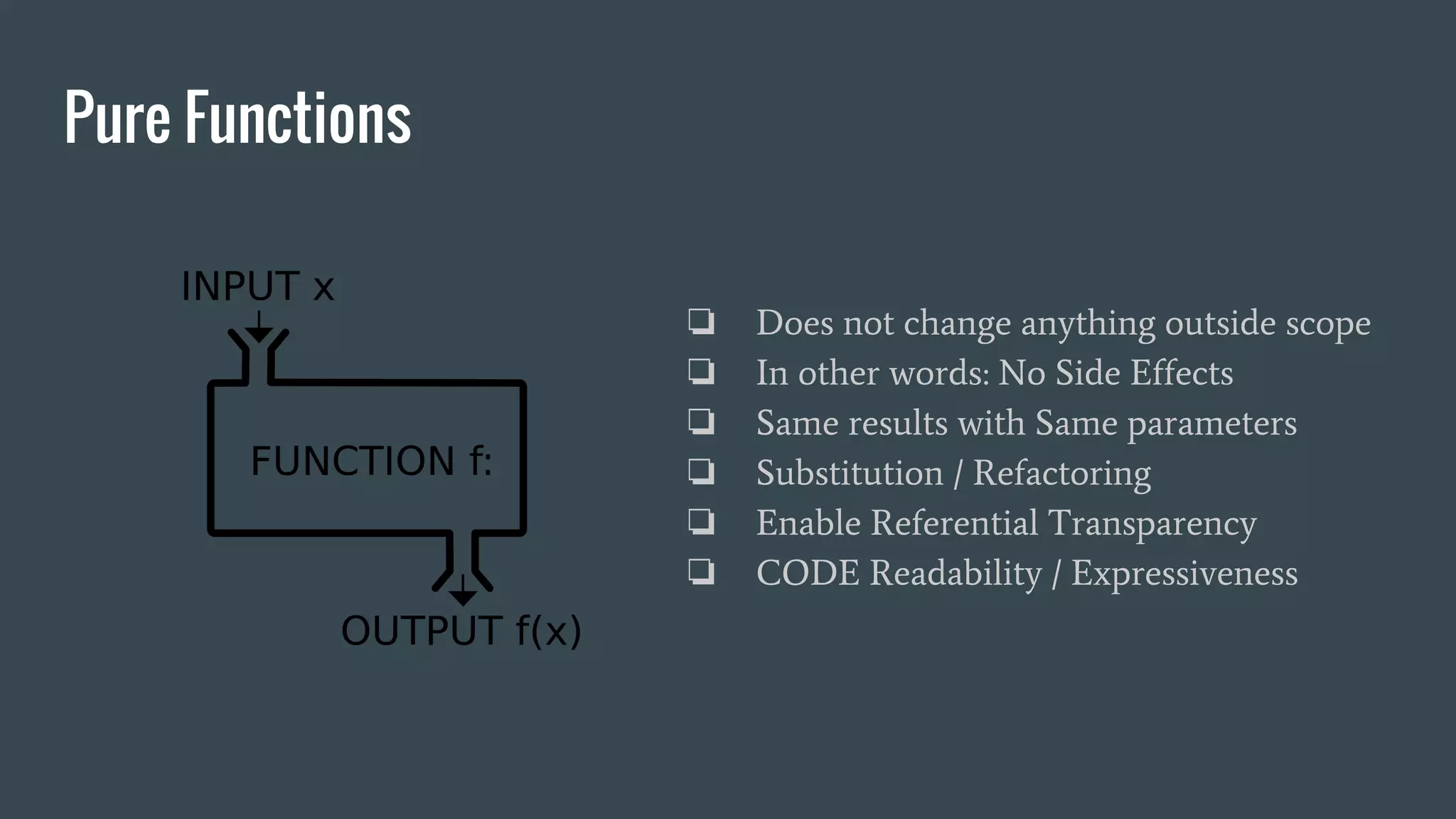 Pure Functions

INPUT x

FUNCTION f:

OUTPUT f(x)

❏ Does not change anything outside scope
❏ In other words: No Side Effects
❏ Same results with Same parameters
❏ Substitution / Refactoring
❏ Enable Referential Transparency
❏ CODE Readability / Expressiveness